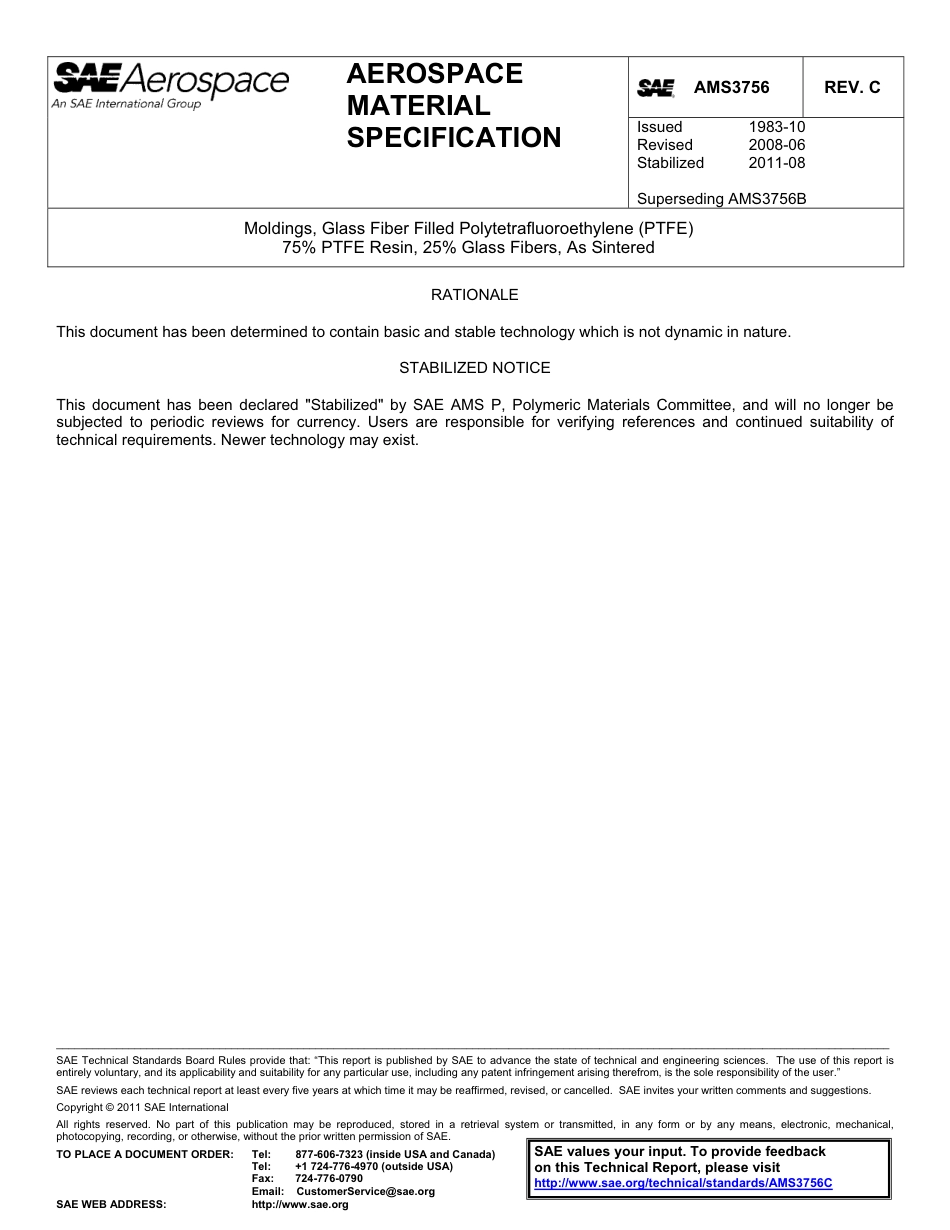 SAE Aerospace
An SAE International Group

AEROSPACE MATERIAL SPECIFICATION

SAE AMS3756 REV. C

Issued 1983-10
Revised 2008-06
Stabilized 2011-08

Superseding AMS3756B

Moldings, Glass Fiber Filled Polytetrafluoroethylene (PTFE)
75% PTFE Resin, 25% Glass Fibers, As Sintered

RATIONALE

This document has been determined to contain basic and stable technology which is not dynamic in nature.

STABILIZED NOTICE

This document has been declared "Stabilized" by SAE AMS P, Polymeric Materials Committee, and will no longer be subjected to periodic reviews for currency. Users are responsible for verifying references and continued suitability of technical requirements. Newer technology may exist.

SAE Technical Standards Board Rules provide that: "This report is published by SAE to advance the state of technical and engineering sciences. The use of this report is entirely voluntary, and its applicability and suitability for any particular use, including any patent infringement arising therefrom, is the sole responsibility of the user."

SAE reviews each technical report at least every five years at which time it may be reaffirmed, revised, or cancelled. SAE invites your written comments and suggestions.

Copyright © 2011 SAE International

All rights reserved. No part of this publication may be reproduced, stored in a retrieval system or transmitted, in any form or by any means, electronic, mechanical, photocopying, recording, or otherwise, without the prior written permission of SAE.

TO PLACE A DOCUMENT ORDER: Tel: 877-606-7323 (inside USA and Canada)
Tel: +1 724-776-4970 (outside USA)
Fax: 724-776-0790
Email: CustomerService@sae.org
SAE WEB ADDRESS: http://www.sae.org

SAE values your input. To provide feedback on this Technical Report, please visit
http://www.sae.org/technical/standards/AMS3756C